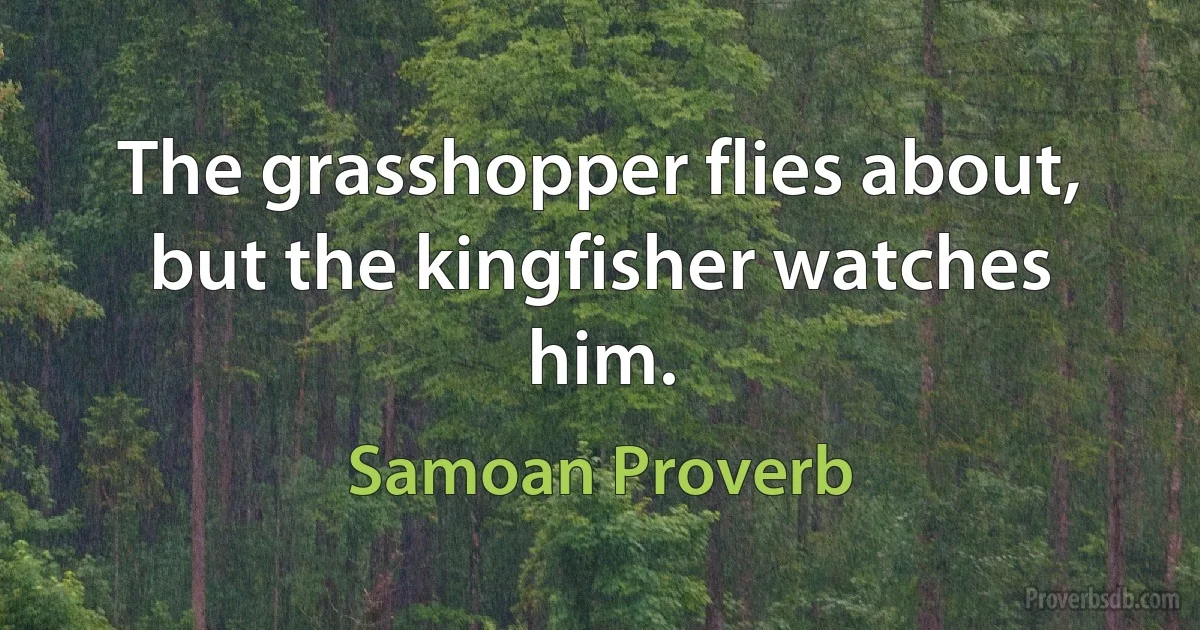 The grasshopper flies about, but the kingfisher watches him.

Samoan Proverb

Proverbsdb.com